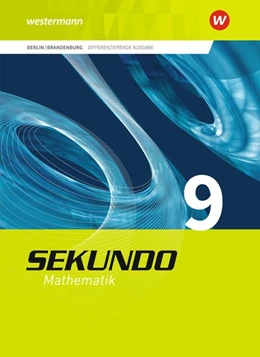 westermann

W

BERLIN/BRANDENBURG DIFFERENZIERENDE AUSGABE

9

SEKUNDO
Mathematik